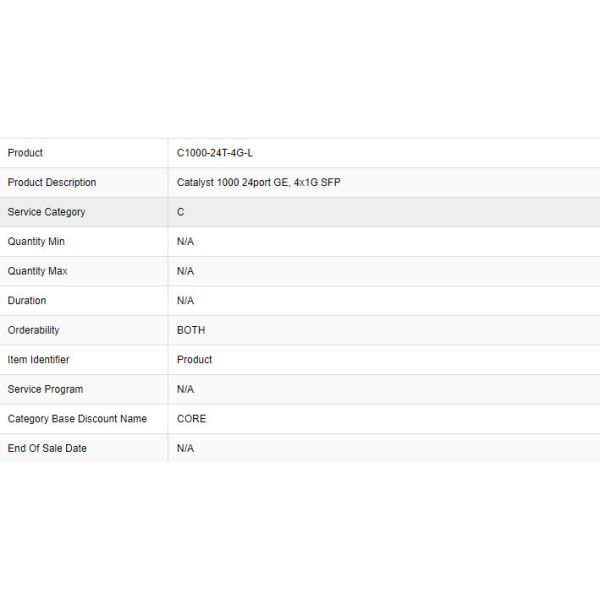 | Product | C1000-24T-4G-L |
|---|---|
| Product Description | Catalyst 1000 24port GE, 4x1G SFP |
| Service Category | C |
| Quantity Min | N/A |
| Quantity Max | N/A |
| Duration | N/A |
| Orderability | BOTH |
| Item Identifier | Product |
| Service Program | N/A |
| Category Base Discount Name | CORE |
| End Of Sale Date | N/A |